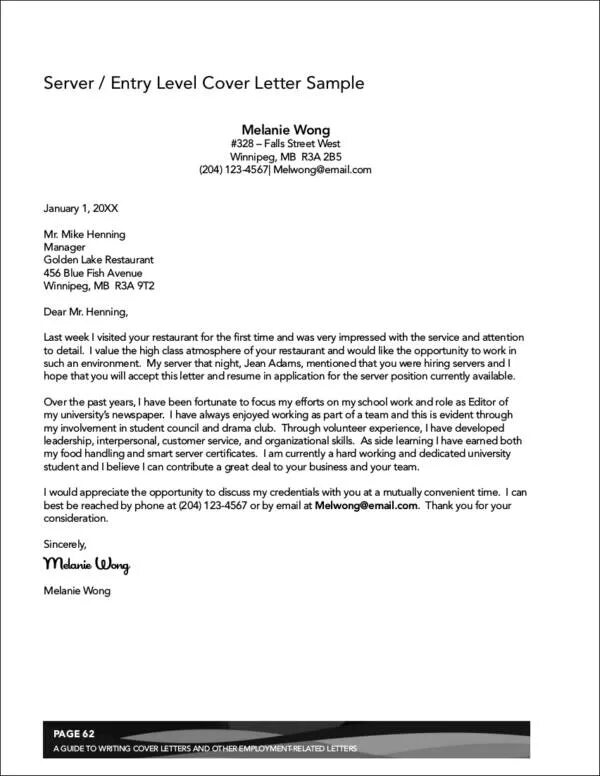 Server / Entry Level Cover Letter Sample

Melanie Wong
#328 – Falls Street West
Winnipeg, MB R3A 2B5
(204) 123-4567| Melwong@email.com

January 1, 20XX

Mr. Mike Henning
Manager
Golden Lake Restaurant
456 Blue Fish Avenue
Winnipeg, MB R3A 9T2

Dear Mr. Henning,

Last week I visited your restaurant for the first time and was very impressed with the service and attention to detail. I value the high class atmosphere of your restaurant and would like the opportunity to work in such an environment. My server that night, Jean Adams, mentioned that you were hiring servers and I hope that you will accept this letter and resume in application for the server position currently available.

Over the past years, I have been fortunate to focus my efforts on my school work and role as Editor of my university's newspaper. I have always enjoyed working as part of a team and this is evident through my involvement in student council and drama club. Through volunteer experience, I have developed leadership, interpersonal, customer service, and organizational skills. As side learning I have earned both my food handling and smart server certificates. I am currently a hard working and dedicated university student and I believe I can contribute a great deal to your business and your team.

I would appreciate the opportunity to discuss my credentials with you at a mutually convenient time. I can best be reached by phone at (204) 123-4567 or by email at Melwong@email.com. Thank you for your consideration.

Sincerely,

Melanie Wong

Melanie Wong

PAGE 62
A GUIDE TO WRITING COVER LETTERS AND OTHER EMPLOYMENT-RELATED LETTERS